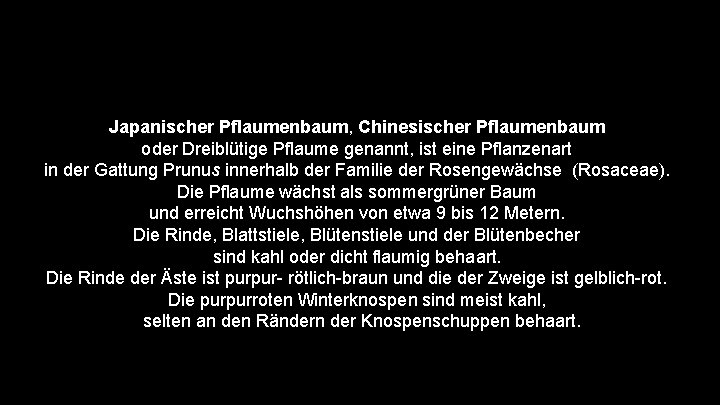 Japanischer Pflaumenbaum, Chinesischer Pflaumenbaum
oder Dreiblütige Pflaume genannt, ist eine Pflanzenart
in der Gattung Prunus innerhalb der Familie der Rosengewächse (Rosaceae).
Die Pflaume wächst als sommergrüner Baum
und erreicht Wuchshöhen von etwa 9 bis 12 Metern.
Die Rinde, Blattstiele, Blütenstiele und der Blütenbecher
sind kahl oder dicht flaumig behaart.
Die Rinde der Äste ist purpur- rötlich-braun und die der Zweige ist gelblich-rot.
Die purpurroten Winterknospen sind meist kahl,
selten an den Rändern der Knospenschuppen behaart.